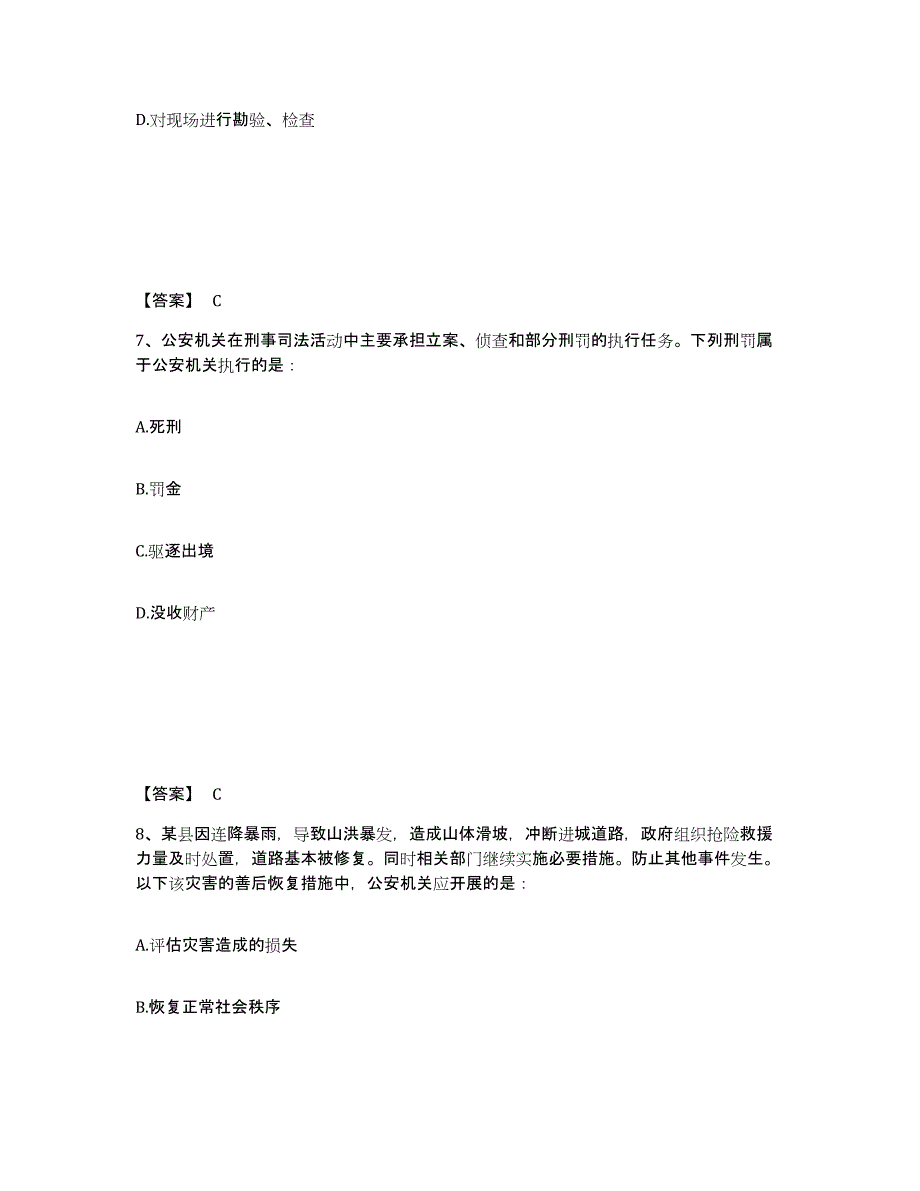 D.对现场进行勘验、检查

【答案】 C

7、公安机关在刑事司法活动中主要承担立案、侦查和部分刑罚的执行任务。下列刑罚属于公安机关执行的是：

A.死刑

B.罚金

C.驱逐出境

D.没收财产

【答案】 C

8、某县因连降暴雨，导致山洪暴发，造成山体滑坡，冲断进城道路，政府组织抢险救援力量及时处置，道路基本被修复。同时相关部门继续实施必要措施。防止其他事件发生。以下该灾害的善后恢复措施中，公安机关应开展的是：

A.评估灾害造成的损失

B.恢复正常社会秩序